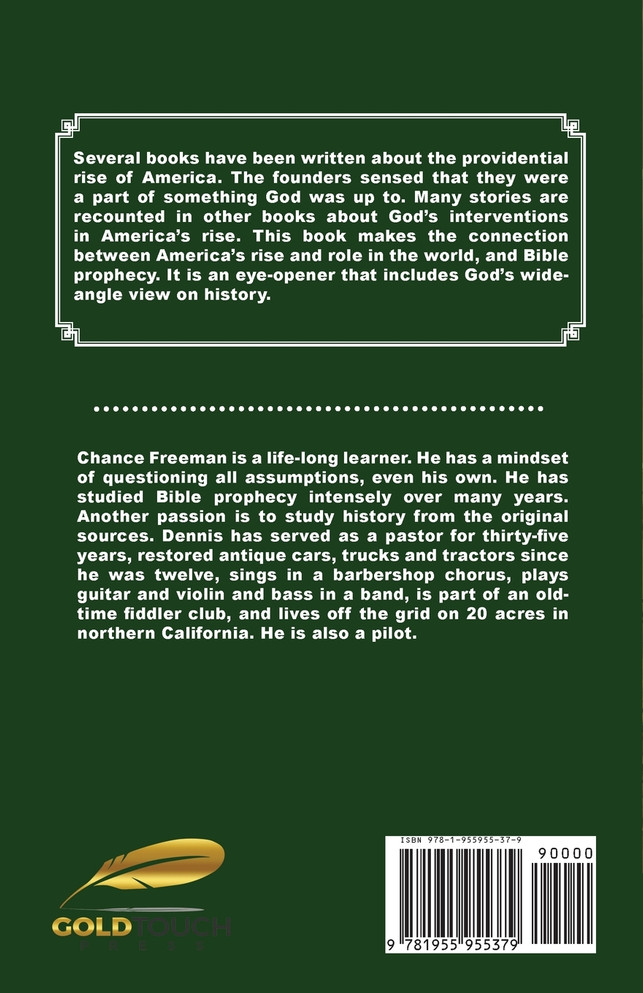 Several books have been written about the providential rise of America. The founders sensed that they were a part of something God was up to. Many stories are recounted in other books about God's interventions in America's rise. This book makes the connection between America's rise and role in the world, and Bible prophecy. It is an eye-opener that includes God's wide-angle view on history.

Chance Freeman is a life-long learner. He has a mindset of questioning all assumptions, even his own. He has studied Bible prophecy intensely over many years. Another passion is to study history from the original sources. Dennis has served as a pastor for thirty-five years, restored antique cars, trucks and tractors since he was twelve, sings in a barbershop chorus, plays guitar and violin and bass in a band, is part of an old-time fiddler club, and lives off the grid on 20 acres in northern California. He is also a pilot.

GOLD TOUCH PRESS

ISBN 978-1-955955-37-9

90000

9 781955 955379